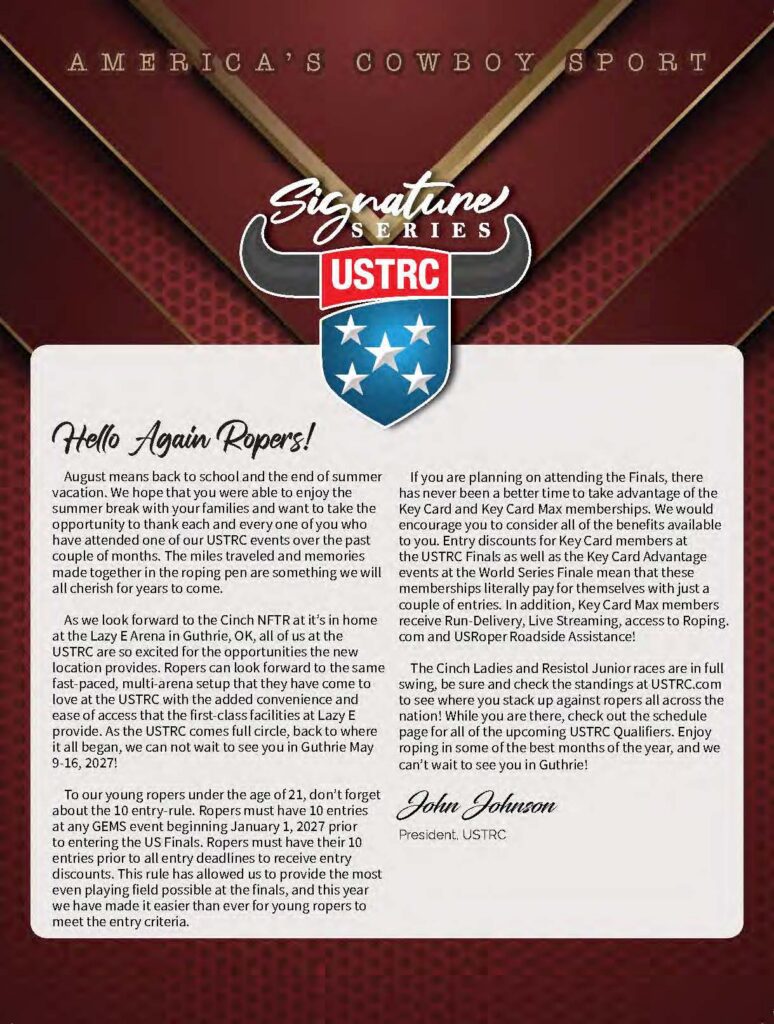 AMERICA'S COWBOY SPORT

Signature SERIES

USTRC

Hello Again Ropers!

August means back to school and the end of summer vacation. We hope that you were able to enjoy the summer break with your families and want to take the opportunity to thank each and every one of you who have attended one of our USTRC events over the past couple of months. The miles traveled and memories made together in the roping pen are something we will all cherish for years to come.

As we look forward to the Cinch NFTR at it's in home at the Lazy E Arena in Guthrie, OK, all of us at the USTRC are so excited for the opportunities the new location provides. Ropers can look forward to the same fast-paced, multi-arena setup that they have come to love at the USTRC with the added convenience and ease of access that the first-class facilities at Lazy E provide. As the USTRC comes full circle, back to where it all began, we can not wait to see you in Guthrie May 9-16, 2027!

To our young ropers under the age of 21, don't forget about the 10 entry-rule. Ropers must have 10 entries at any GEMS event beginning January 1, 2027 prior to entering the US Finals. Ropers must have their 10 entries prior to all entry deadlines to receive entry discounts. This rule has allowed us to provide the most even playing field possible at the finals, and this year we have made it easier than ever for young ropers to meet the entry criteria.

If you are planning on attending the Finals, there has never been a better time to take advantage of the Key Card and Key Card Max memberships. We would encourage you to consider all of the benefits available to you. Entry discounts for Key Card members at the USTRC Finals as well as the Key Card Advantage events at the World Series Finale mean that these memberships literally pay for themselves with just a couple of entries. In addition, Key Card Max members receive Run-Delivery, Live Streaming, access to Roping.com and USRoper Roadside Assistance!

The Cinch Ladies and Resistol Junior races are in full swing, be sure and check the standings at USTRC.com to see where you stack up against ropers all across the nation! While you are there, check out the schedule page for all of the upcoming USTRC Qualifiers. Enjoy roping in some of the best months of the year, and we can't wait to see you in Guthrie!

John Johnson
President, USTRC